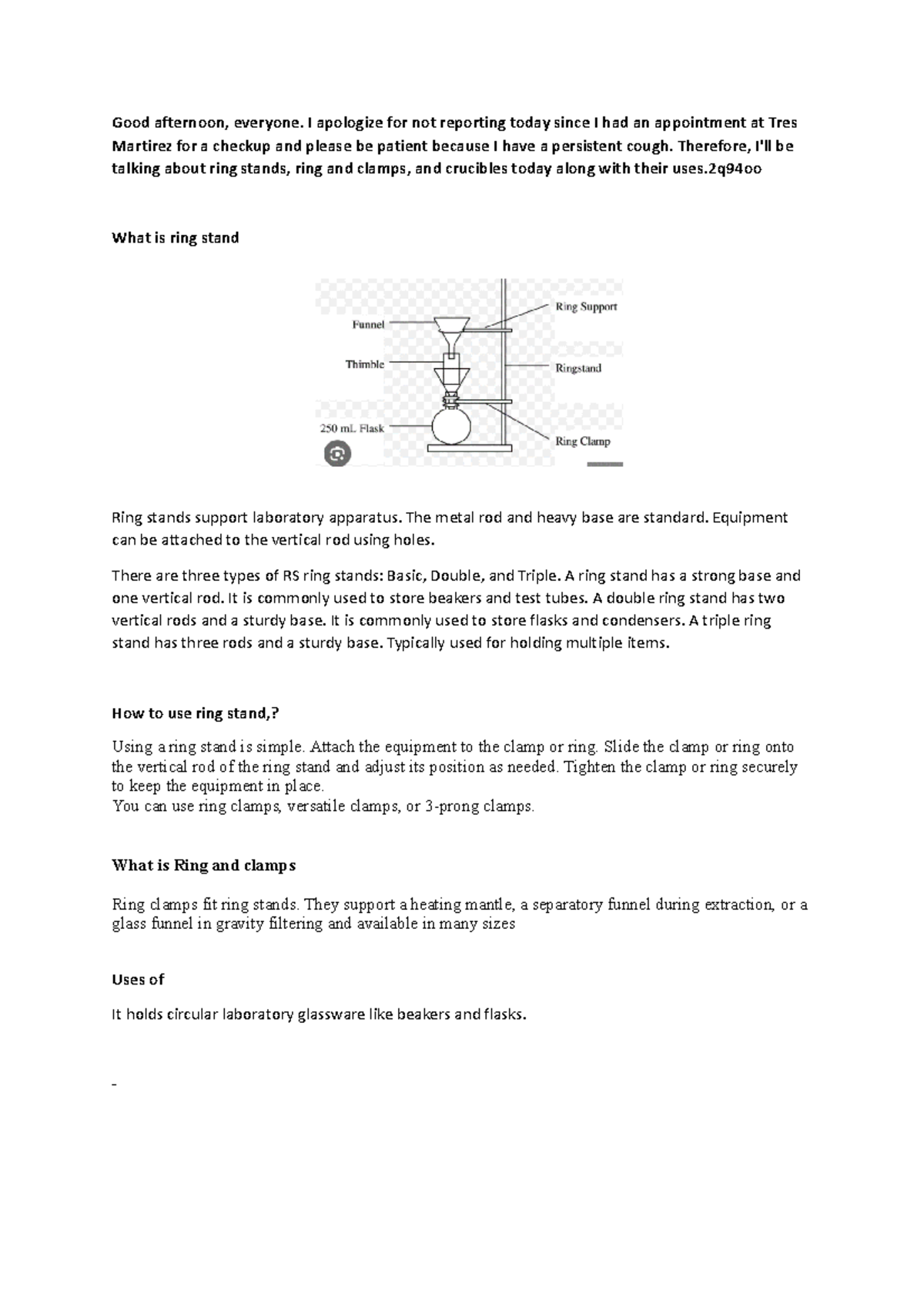 Good afternoon, everyone. I apologize for not reporting today since I had an appointment at Tres Martirez for a checkup and please be patient because I have a persistent cough. Therefore, I'll be talking about ring stands, ring and clamps, and crucibles today along with their uses.2q94oo

What is ring stand

Funnel
Thimble
250 mL Flask
Ring Support
Ringstand
Ring Clamp

Ring stands support laboratory apparatus. The metal rod and heavy base are standard. Equipment can be attached to the vertical rod using holes.

There are three types of RS ring stands: Basic, Double, and Triple. A ring stand has a strong base and one vertical rod. It is commonly used to store beakers and test tubes. A double ring stand has two vertical rods and a sturdy base. It is commonly used to store flasks and condensers. A triple ring stand has three rods and a sturdy base. Typically used for holding multiple items.

How to use ring stand,?

Using a ring stand is simple. Attach the equipment to the clamp or ring. Slide the clamp or ring onto the vertical rod of the ring stand and adjust its position as needed. Tighten the clamp or ring securely to keep the equipment in place.
You can use ring clamps, versatile clamps, or 3-prong clamps.

What is Ring and clamps

Ring clamps fit ring stands. They support a heating mantle, a separatory funnel during extraction, or a glass funnel in gravity filtering and available in many sizes

Uses of

It holds circular laboratory glassware like beakers and flasks.

-